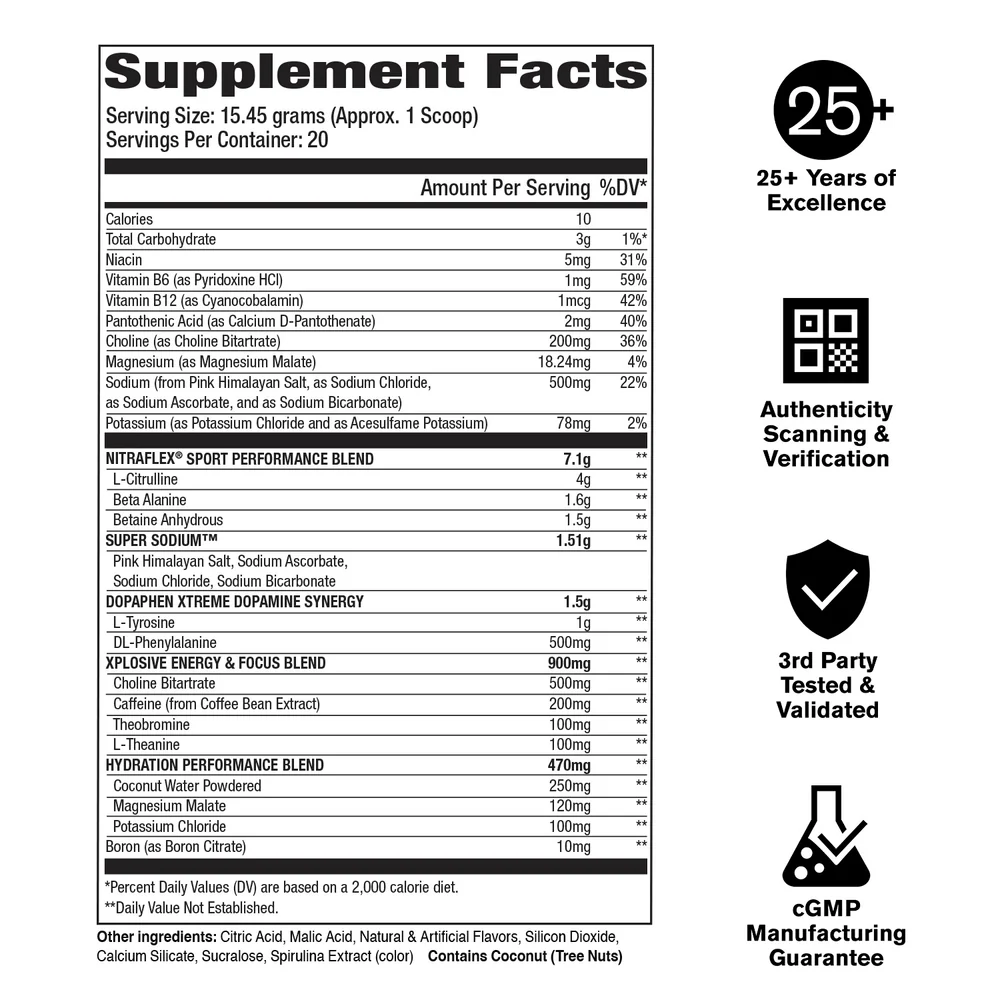 Supplement Facts
Serving Size: 15.45 grams (Approx. 1 Scoop)
Servings Per Container: 20

| | Amount Per Serving | %DV* |
|---|---|---|
| Calories | 10 | |
| Total Carbohydrate | 3g | 1%* |
| Niacin | 5mg | 31% |
| Vitamin B6 (as Pyridoxine HCl) | 1mg | 59% |
| Vitamin B12 (as Cyanocobalamin) | 1mcg | 42% |
| Pantothenic Acid (as Calcium D-Pantothenate) | 2mg | 40% |
| Choline (as Choline Bitartrate) | 200mg | 36% |
| Magnesium (as Magnesium Malate) | 18.24mg | 4% |
| Sodium (from Pink Himalayan Salt, as Sodium Chloride, as Sodium Ascorbate, and as Sodium Bicarbonate) | 500mg | 22% |
| Potassium (as Potassium Chloride and as Acesulfame Potassium) | 78mg | 2% |
| NITRAFLEX® SPORT PERFORMANCE BLEND | 7.1g | ** |
| L-Citrulline | 4g | ** |
| Beta Alanine | 1.6g | ** |
| Betaine Anhydrous | 1.5g | ** |
| SUPER SODIUM™ | 1.51g | ** |
| Pink Himalayan Salt, Sodium Ascorbate, Sodium Chloride, Sodium Bicarbonate | | |
| DOPAPHEN XTREME DOPAMINE SYNERGY | 1.5g | ** |
| L-Tyrosine | 1g | ** |
| DL-Phenylalanine | 500mg | ** |
| XPLOSIVE ENERGY & FOCUS BLEND | 900mg | ** |
| Choline Bitartrate | 500mg | ** |
| Caffeine (from Coffee Bean Extract) | 200mg | ** |
| Theobromine | 100mg | ** |
| L-Theanine | 100mg | ** |
| HYDRATION PERFORMANCE BLEND | 470mg | ** |
| Coconut Water Powdered | 250mg | ** |
| Magnesium Malate | 120mg | ** |
| Potassium Chloride | 100mg | ** |
| Boron (as Boron Citrate) | 10mg | ** |

*Percent Daily Values (DV) are based on a 2,000 calorie diet.
**Daily Value Not Established.

Other ingredients: Citric Acid, Malic Acid, Natural & Artificial Flavors, Silicon Dioxide, Calcium Silicate, Sucralose, Spirulina Extract (color) Contains Coconut (Tree Nuts)

25+
25+ Years of Excellence

Authenticity Scanning & Verification

3rd Party Tested & Validated

cGMP Manufacturing Guarantee